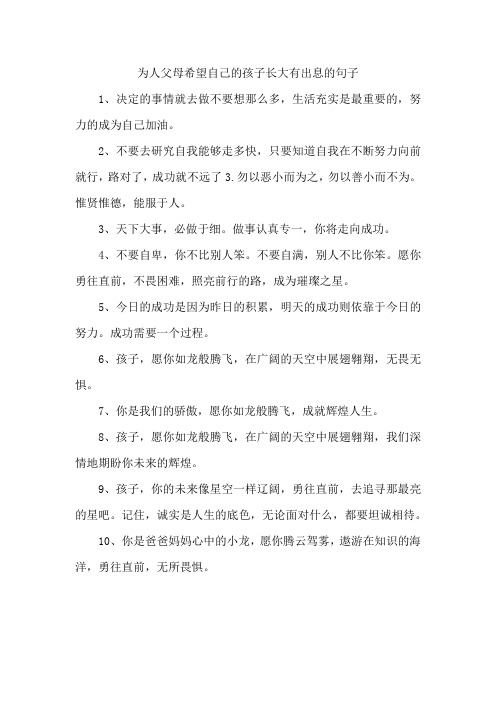 为人父母希望自己的孩子长大有出息的句子

1、决定的事情就去做不要想那么多，生活充实是最重要的，努力的成为自己加油。

2、不要去研究自我能够走多快，只要知道自我在不断努力向前就行，路对了，成功就不远了 3.勿以恶小而为之，勿以善小而不为。惟贤惟德，能服于人。

3、天下大事，必做于细。做事认真专一，你将走向成功。

4、不要自卑，你不比别人笨。不要自满，别人不比你笨。愿你勇往直前，不畏困难，照亮前行的路，成为璀璨之星。

5、今日的成功是因为昨日的积累，明天的成功则依靠于今日的努力。成功需要一个过程。

6、孩子，愿你如龙般腾飞，在广阔的天空中展翅翱翔，无畏无惧。

7、你是我们的骄傲，愿你如龙般腾飞，成就辉煌人生。

8、孩子，愿你如龙般腾飞，在广阔的天空中展翅翱翔，我们深情地期盼你未来的辉煌。

9、孩子，你的未来像星空一样辽阔，勇往直前，去追寻那最亮的星吧。记住，诚实是人生的底色，无论面对什么，都要坦诚相待。

10、你是爸爸妈妈心中的小龙，愿你腾云驾雾，遨游在知识的海洋，勇往直前，无所畏惧。